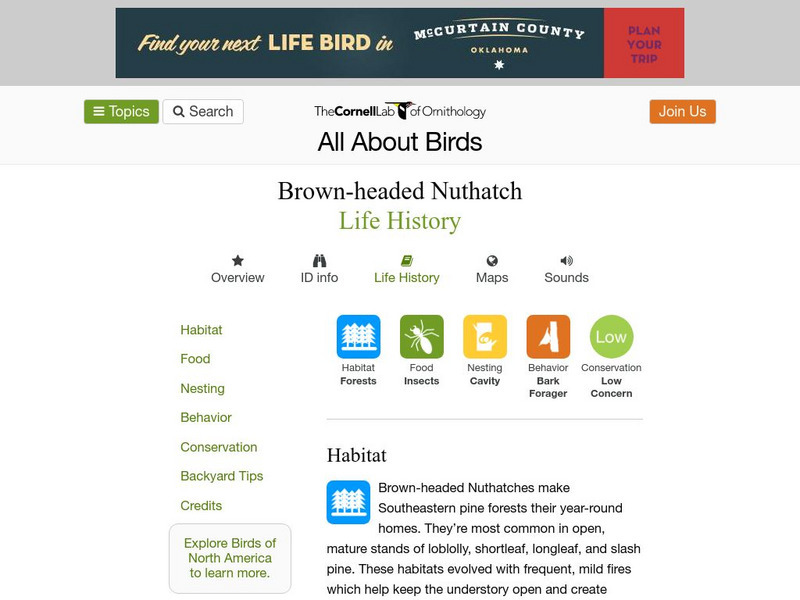 Find your next LIFE BIRD in McCURTAIN COUNTY OKLAHOMA

PLAN YOUR TRIP

Topics

Search

TheCornellLab of Ornithology

Join Us

All About Birds

Brown-headed Nuthatch

Life History

Overview

ID info

Life History

Maps

Sounds

Habitat

Food

Nesting

Behavior

Conservation

Backyard Tips

Credits

Explore Birds of North America to learn more.

Habitat
Forests

Food
Insects

Nesting
Cavity

Behavior
Bark Forager

Low

Conservation
Low Concern

Habitat

Brown-headed Nuthatches make Southeastern pine forests their year-round homes. They're most common in open, mature stands of loblolly, shortleaf, longleaf, and slash pine. These habitats evolved with frequent, mild fires which help keep the understory open and create